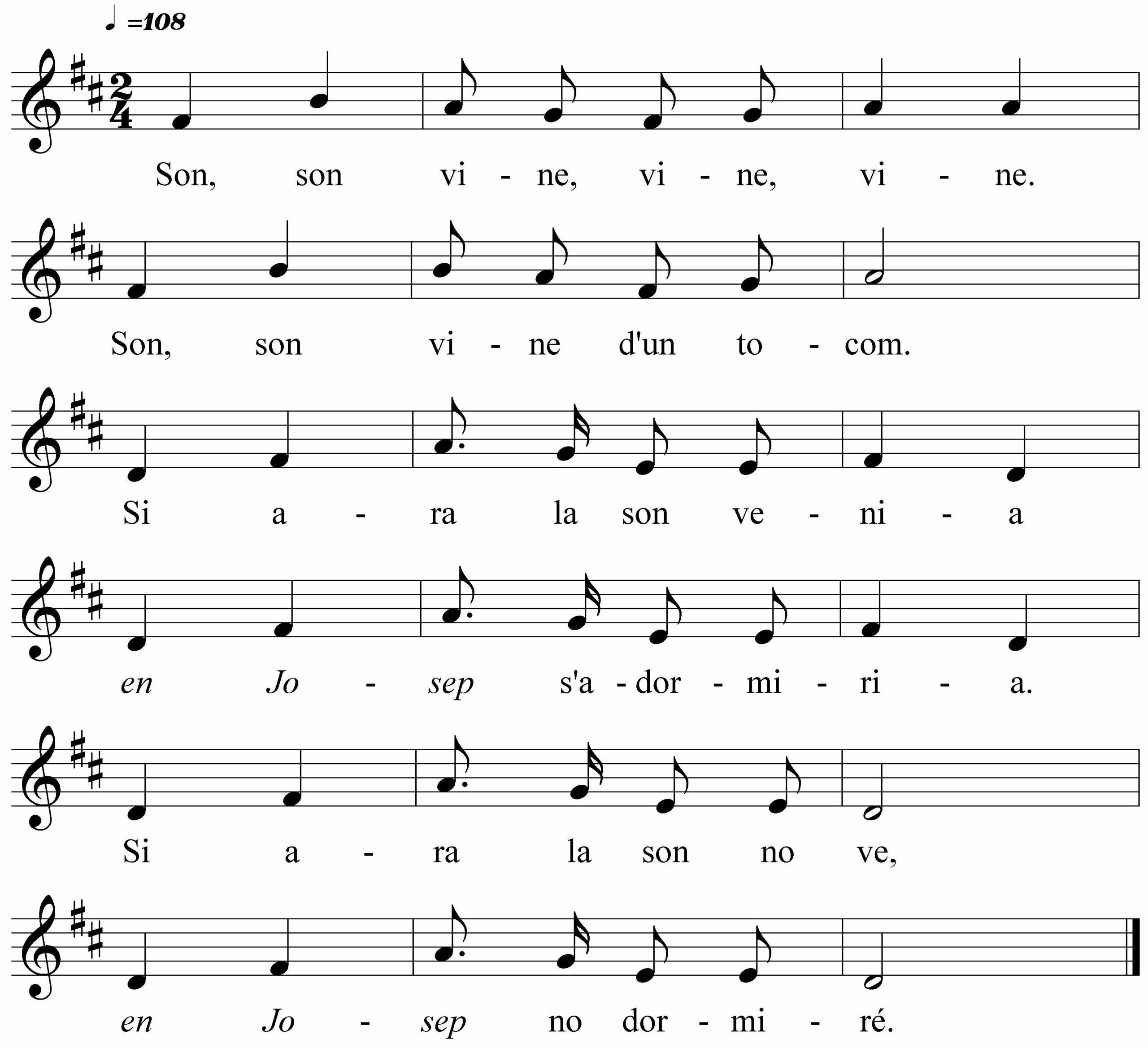 ♩ =108

Son, son vi - ne, vi - ne, vi - ne.

Son, son vi - ne d'un to - com.

Si a - ra la son ve - ni - a

en Jo - sep s'a - dor - mi - ri - a.

Si a - ra la son no ve,

en Jo - sep no dor - mi - ré.